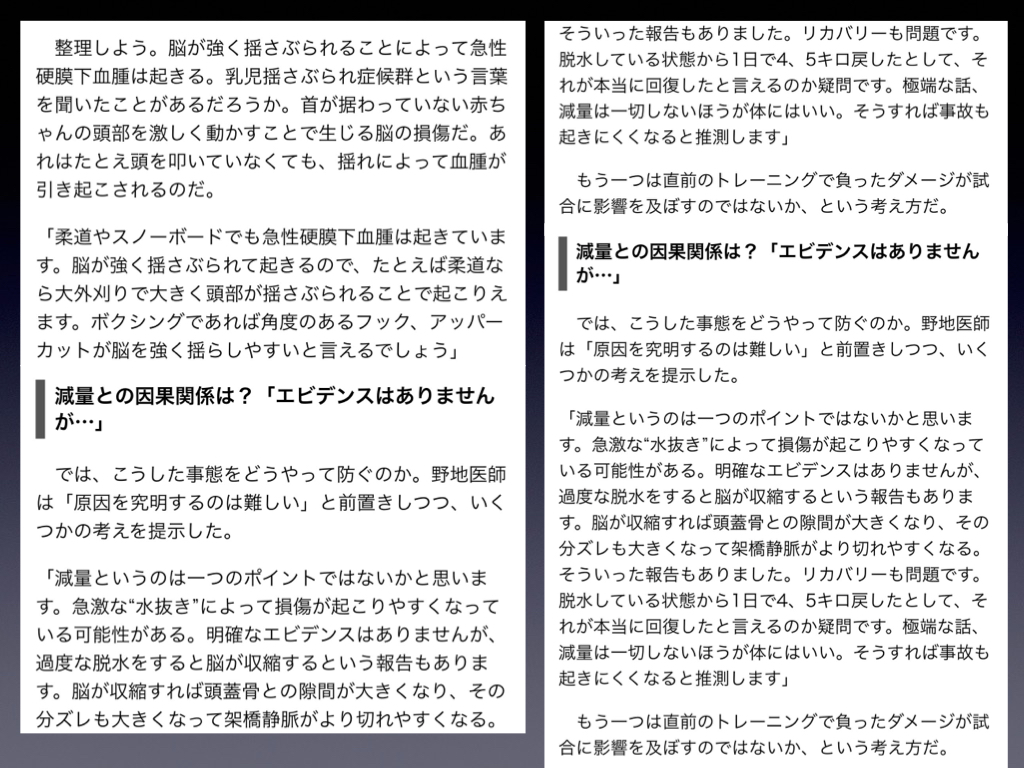 整理しよう。脳が強く揺さぶられることによって急性硬膜下血腫は起きる。乳児揺さぶられ症候群という言葉を聞いたことがあるだろうか。首が据わっていない赤ちゃんの頭部を激しく動かすことで生じる脳の損傷だ。あれはたとえ頭を叩いていなくても、揺れによって血腫が引き起こされるのだ。

「柔道やスノーボードでも急性硬膜下血腫は起きています。脳が強く揺さぶられて起きるので、たとえば柔道なら大外刈りで大きく頭部が揺さぶられることで起こりえます。ボクシングであれば角度のあるフック、アッパーカットが脳を強く揺らしやすいと言えるでしょう」

減量との因果関係は？「エビデンスはありませんが…」

では、こうした事態をどうやって防ぐのか。野地医師は「原因を究明するのは難しい」と前置きしつつ、いくつかの考えを提示した。

「減量というのは一つのポイントではないかと思います。急激な“水抜き”によって損傷が起こりやすくなっている可能性がある。明確なエビデンスはありませんが、過度な脱水をすると脳が収縮するという報告もあります。脳が収縮すれば頭蓋骨との隙間が大きくなり、その分ズレも大きくなって架橋静脈がより切れやすくなる。

そういった報告もありました。リカバリーも問題です。脱水している状態から1日で4、5キロ戻したとして、それが本当に回復したと言えるのか疑問です。極端な話、減量は一切しないほうが体にはいい。そうすれば事故も起きにくくなると推測します」

もう一つは直前のトレーニングで負ったダメージが試合に影響を及ぼすのではないか、という考え方だ。

減量との因果関係は？「エビデンスはありませんが…」

では、こうした事態をどうやって防ぐのか。野地医師は「原因を究明するのは難しい」と前置きしつつ、いくつかの考えを提示した。

「減量というのは一つのポイントではないかと思います。急激な“水抜き”によって損傷が起こりやすくなっている可能性がある。明確なエビデンスはありませんが、過度な脱水をすると脳が収縮するという報告もあります。脳が収縮すれば頭蓋骨との隙間が大きくなり、その分ズレも大きくなって架橋静脈がより切れやすくなる。そういった報告もありました。リカバリーも問題です。脱水している状態から1日で4、5キロ戻したとして、それが本当に回復したと言えるのか疑問です。極端な話、減量は一切しないほうが体にはいい。そうすれば事故も起きにくくなると推測します」

もう一つは直前のトレーニングで負ったダメージが試合に影響を及ぼすのではないか、という考え方だ。